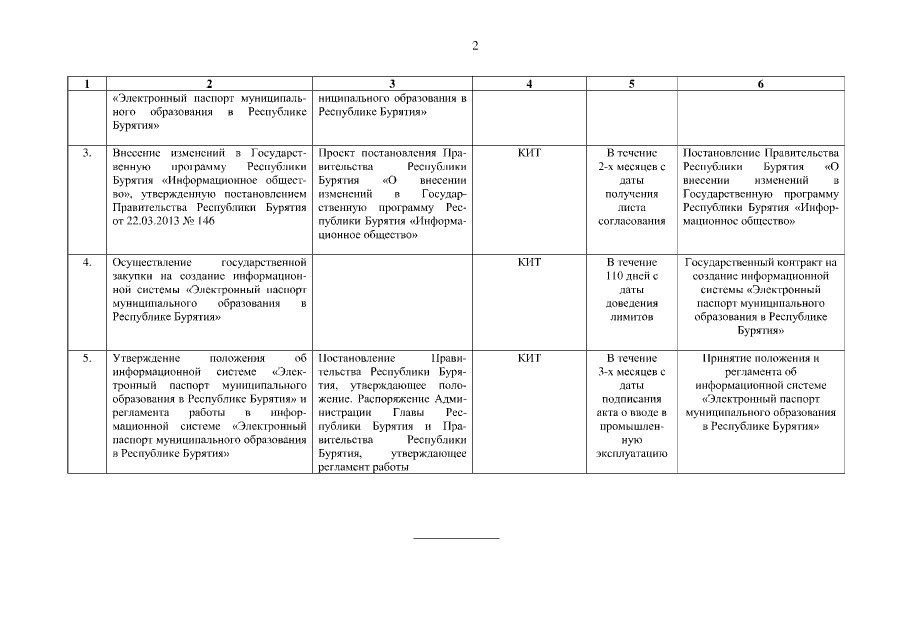 2

| 1 | 2 | 3 | 4 | 5 | 6 |
|---|---|---|---|---|---|
| | «Электронный паспорт муниципального образования в Республике Бурятия» | ниципального образования в Республике Бурятия» | | | |
| 3. | Внесение изменений в Государственную программу Республики Бурятия «Информационное общество», утвержденную постановлением Правительства Республики Бурятия от 22.03.2013 № 146 | Проект постановления Правительства Республики Бурятия «О внесении изменений в Государственную программу Республики Бурятия «Информационное общество» | КИТ | В течение 2-х месяцев с даты получения листа согласования | Постановление Правительства Республики Бурятия «О внесении изменений в Государственную программу Республики Бурятия «Информационное общество» |
| 4. | Осуществление государственной закупки на создание информационной системы «Электронный паспорт муниципального образования в Республике Бурятия» | | КИТ | В течение 110 дней с даты доведения лимитов | Государственный контракт на создание информационной системы «Электронный паспорт муниципального образования в Республике Бурятия» |
| 5. | Утверждение положения об информационной системе «Электронный паспорт муниципального образования в Республике Бурятия» и регламента работы в информационной системе «Электронный паспорт муниципального образования в Республике Бурятия» | Постановление Правительства Республики Бурятия, утверждающее положение. Распоряжение Администрации Главы Республики Бурятия и Правительства Республики Бурятия, утверждающее регламент работы | КИТ | В течение 3-х месяцев с даты подписания акта о вводе в промышленную эксплуатацию | Принятие положения и регламента об информационной системе «Электронный паспорт муниципального образования в Республике Бурятия» |